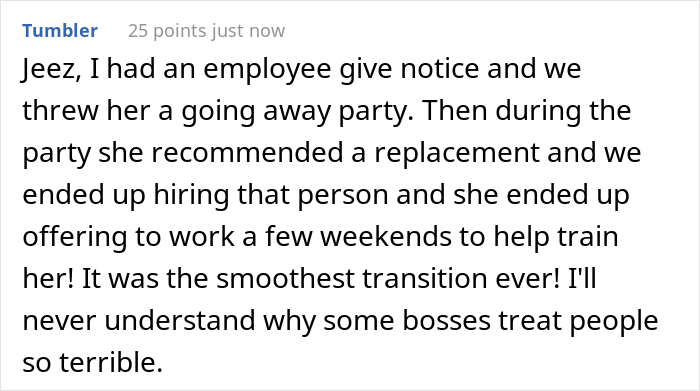 Tumbler 25 points just now

Jeez, I had an employee give notice and we threw her a going away party. Then during the party she recommended a replacement and we ended up hiring that person and she ended up offering to work a few weekends to help train her! It was the smoothest transition ever! I'll never understand why some bosses treat people so terrible.